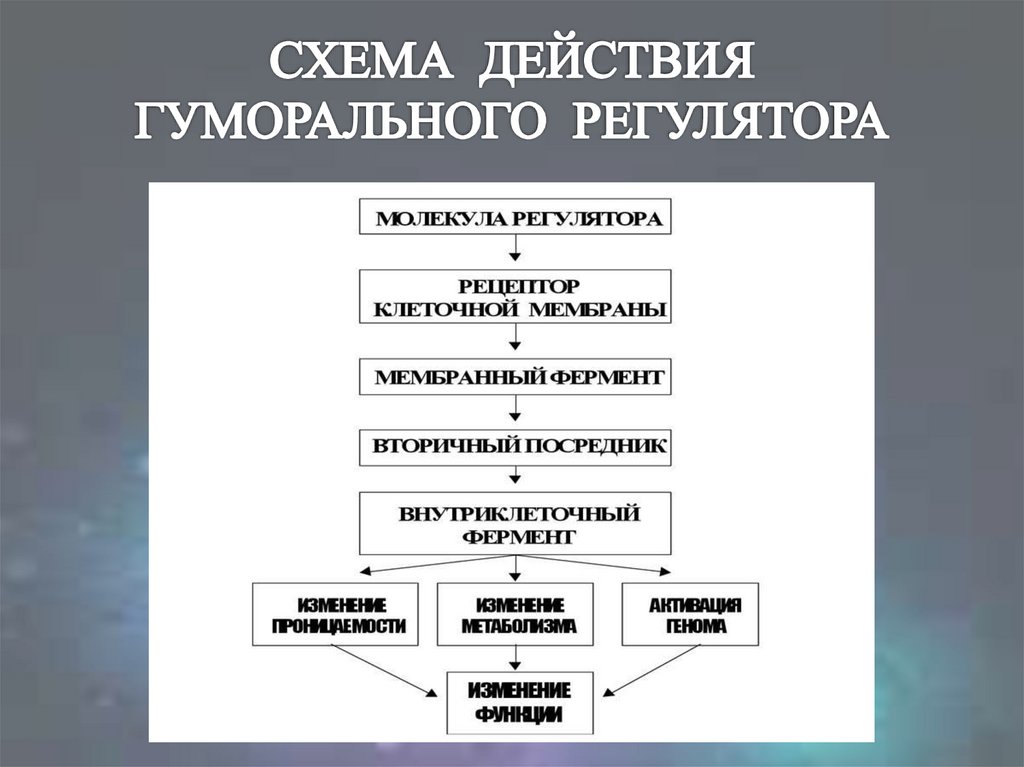 СХЕМА ДЕЙСТВИЯ ГУМОРАЛЬНОГО РЕГУЛЯТОРА

МОЛЕКУЛА РЕГУЛЯТОРА

РЕЦЕПТОР КЛЕТОЧНОЙ МЕМБРАНЫ

МЕМБРАННЫЙ ФЕРМЕНТ

ВТОРИЧНЫЙ ПОСРЕДНИК

ВНУТРИКЛЕТОЧНЫЙ ФЕРМЕНТ

ИЗМЕНЕНИЕ ПРОНИЦАЕМОСТИ

ИЗМЕНЕНИЕ МЕТАБОЛИЗМА

АКТИВАЦИЯ ГЕНОМА

ИЗМЕНЕНИЕ ФУНКЦИИ